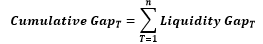 $Cumulative\ Gap_T = \sum_{T=1}^{n} Liquidity\ Gap_T$